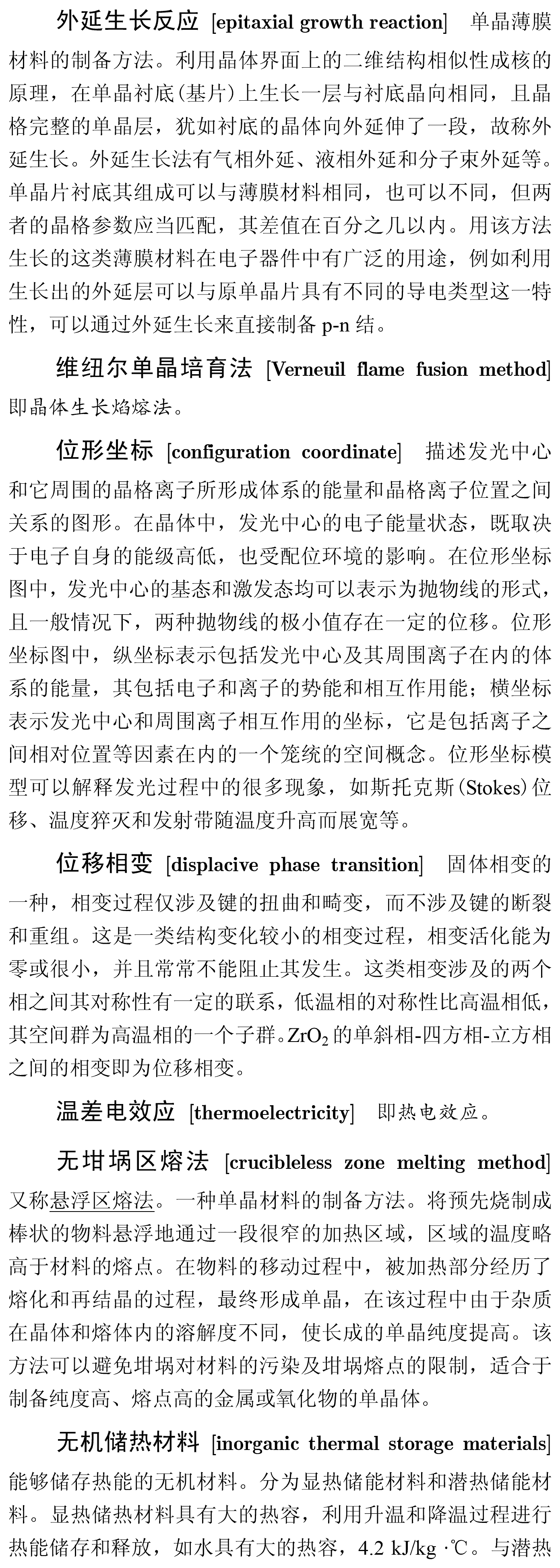 外延生长反应 [epitaxial growth reaction] 单晶薄膜材料的制备方法。利用晶体界面上的二维结构相似性成核的原理，在单晶衬底(基片)上生长一层与衬底晶向相同，且晶格完整的单晶层，犹如衬底的晶体向外延伸了一段，故称外延生长。外延生长法有气相外延、液相外延和分子束外延等。单晶片衬底其组成可以与薄膜材料相同，也可以不同，但两者的晶格参数应当匹配，其差值在百分之几以内。用该方法生长的这类薄膜材料在电子器件中有广泛的用途，例如利用生长出的外延层可以与原单晶片具有不同的导电类型这一特性，可以通过外延生长来直接制备 p-n 结。

维纽尔单晶培育法 [Verneuil flame fusion method] 即晶体生长焰熔法。

位形坐标 [configuration coordinate] 描述发光中心和它周围的晶格离子所形成体系的能量和晶格离子位置之间关系的图形。在晶体中，发光中心的电子能量状态，既取决于电子自身的能级高低，也受配位环境的影响。在位形坐标图中，发光中心的基态和激发态均可以表示为抛物线的形式，且一般情况下，两种抛物线的极小值存在一定的位移。位形坐标图中，纵坐标表示包括发光中心及其周围离子在内的体系的能量，其包括电子和离子的势能和相互作用能；横坐标表示发光中心和周围离子相互作用的坐标，它是包括离子之间相对位置等因素在内的一个笼统的空间概念。位形坐标模型可以解释发光过程中的很多现象，如斯托克斯(Stokes)位移、温度猝灭和发射带随温度升高而展宽等。

位移相变 [displacive phase transition] 固体相变的一种，相变过程仅涉及键的扭曲和畸变，而不涉及键的断裂和重组。这是一类结构变化较小的相变过程，相变活化能为零或很小，并且常常不能阻止其发生。这类相变涉及的两个相之间其对称性有一定的联系，低温相的对称性比高温相低，其空间群为高温相的一个子群。$ZrO_2$ 的单斜相-四方相-立方相之间的相变即为位移相变。

温差电效应 [thermoelectricity] 即热电效应。

无坩埚区熔法 [crucibleless zone melting method] 又称悬浮区熔法。一种单晶材料的制备方法。将预先烧制成棒状的物料悬浮地通过一段很窄的加热区域，区域的温度略高于材料的熔点。在物料的移动过程中，被加热部分经历了熔化和再结晶的过程，最终形成单晶，在该过程中由于杂质在晶体和熔体内的溶解度不同，使长成的单晶纯度提高。该方法可以避免坩埚对材料的污染及坩埚熔点的限制，适合于制备纯度高、熔点高的金属或氧化物的单晶体。

无机储热材料 [inorganic thermal storage materials] 能够储存热能的无机材料。分为显热储能材料和潜热储能材料。显热储热材料具有大的热容，利用升温和降温过程进行热能储存和释放，如水具有大的热容，4.2 kJ/kg ·℃。与潜热